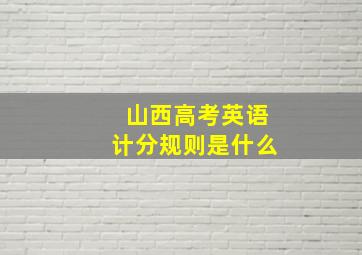 山西高考英语
计分规则是什么